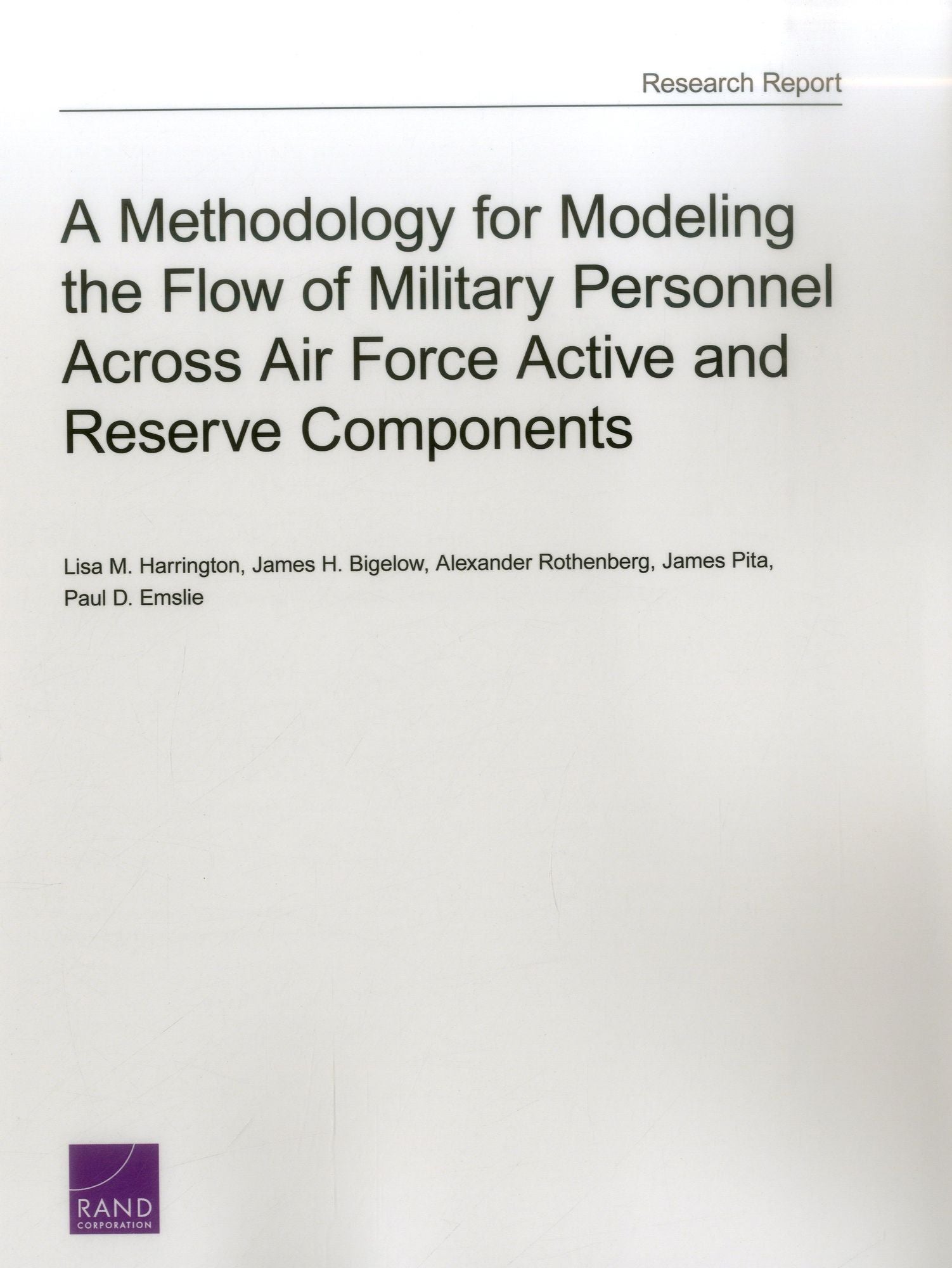 Research Report

A Methodology for Modeling the Flow of Military Personnel Across Air Force Active and Reserve Components

Lisa M. Harrington, James H. Bigelow, Alexander Rothenberg, James Pita, Paul D. Emslie

RAND
CORPORATION